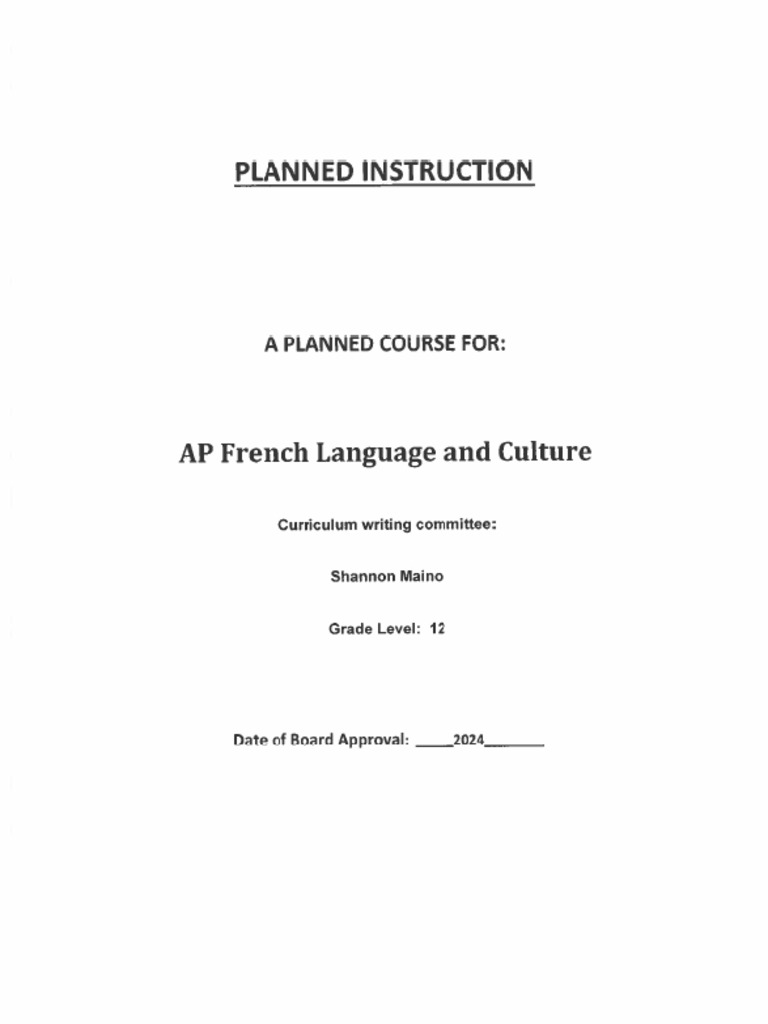 PLANNED INSTRUCTION

A PLANNED COURSE FOR:

AP French Language and Culture

Curriculum writing committee:

Shannon Maino

Grade Level: 12

Date of Board Approval: _____2024________